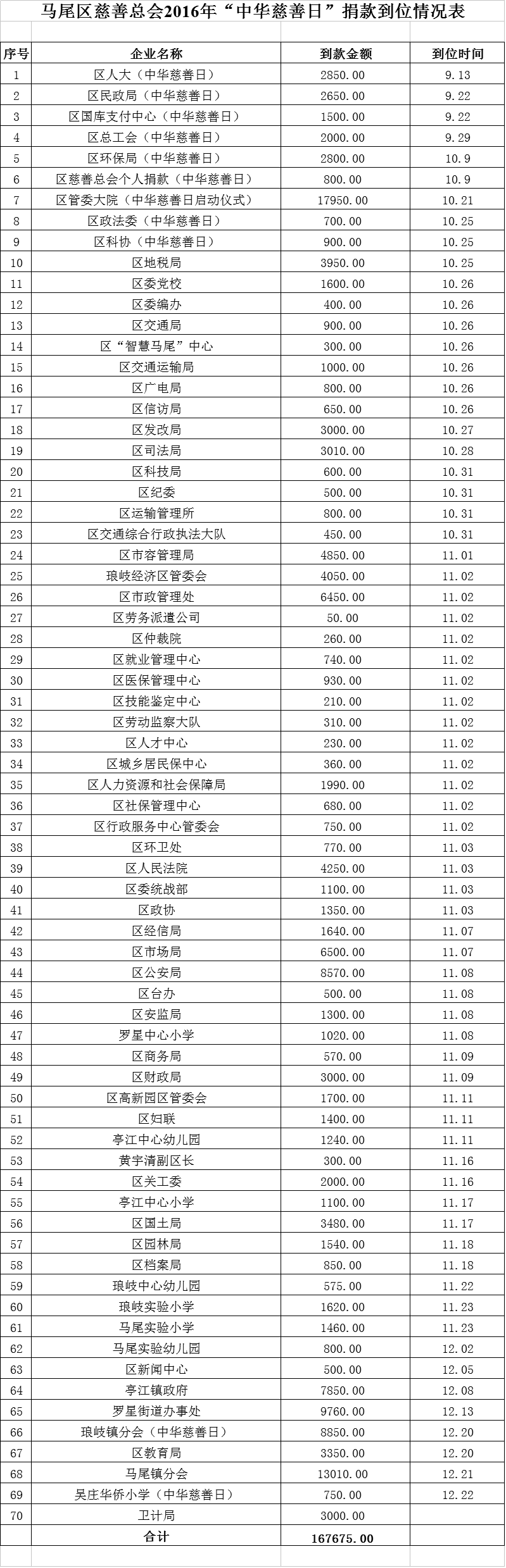 马尾区慈善总会2016年“中华慈善日”捐款到位情况表

| 序号 | 企业名称 | 到款金额 | 到位时间 |
|---|---|---|---|
| 1 | 区人大（中华慈善日） | 2850.00 | 9.13 |
| 2 | 区民政局（中华慈善日） | 2650.00 | 9.22 |
| 3 | 区国库支付中心（中华慈善日） | 1500.00 | 9.22 |
| 4 | 区总工会（中华慈善日） | 2000.00 | 9.29 |
| 5 | 区环保局（中华慈善日） | 2800.00 | 10.9 |
| 6 | 区慈善总会个人捐款（中华慈善日） | 800.00 | 10.9 |
| 7 | 区管委大院（中华慈善日启动仪式） | 17950.00 | 10.21 |
| 8 | 区政法委（中华慈善日） | 700.00 | 10.25 |
| 9 | 区科协（中华慈善日） | 900.00 | 10.25 |
| 10 | 区地税局 | 3950.00 | 10.25 |
| 11 | 区委党校 | 1600.00 | 10.26 |
| 12 | 区委编办 | 400.00 | 10.26 |
| 13 | 区交通局 | 900.00 | 10.26 |
| 14 | 区“智慧马尾”中心 | 300.00 | 10.26 |
| 15 | 区交通运输局 | 1000.00 | 10.26 |
| 16 | 区广电局 | 800.00 | 10.26 |
| 17 | 区信访局 | 650.00 | 10.26 |
| 18 | 区发改局 | 3000.00 | 10.27 |
| 19 | 区司法局 | 3010.00 | 10.28 |
| 20 | 区科技局 | 600.00 | 10.31 |
| 21 | 区纪委 | 500.00 | 10.31 |
| 22 | 区运输管理所 | 800.00 | 10.31 |
| 23 | 区交通综合行政执法大队 | 450.00 | 10.31 |
| 24 | 区市容管理局 | 4850.00 | 11.01 |
| 25 | 琅岐经济区管委会 | 4050.00 | 11.02 |
| 26 | 区市政管理处 | 6450.00 | 11.02 |
| 27 | 区劳务派遣公司 | 50.00 | 11.02 |
| 28 | 区仲裁院 | 260.00 | 11.02 |
| 29 | 区就业管理中心 | 740.00 | 11.02 |
| 30 | 区医保管理中心 | 930.00 | 11.02 |
| 31 | 区技能鉴定中心 | 210.00 | 11.02 |
| 32 | 区劳动监察大队 | 310.00 | 11.02 |
| 33 | 区人才中心 | 230.00 | 11.02 |
| 34 | 区城乡居民保中心 | 360.00 | 11.02 |
| 35 | 区人力资源和社会保障局 | 1990.00 | 11.02 |
| 36 | 区社保管理中心 | 680.00 | 11.02 |
| 37 | 区行政服务中心管委会 | 750.00 | 11.02 |
| 38 | 区环卫处 | 770.00 | 11.03 |
| 39 | 区人民法院 | 4250.00 | 11.03 |
| 40 | 区委统战部 | 1100.00 | 11.03 |
| 41 | 区政协 | 1350.00 | 11.03 |
| 42 | 区经信局 | 1640.00 | 11.07 |
| 43 | 区市场局 | 6500.00 | 11.07 |
| 44 | 区公安局 | 8570.00 | 11.08 |
| 45 | 区台办 | 500.00 | 11.08 |
| 46 | 区安监局 | 1300.00 | 11.08 |
| 47 | 罗星中心小学 | 1020.00 | 11.08 |
| 48 | 区商务局 | 570.00 | 11.09 |
| 49 | 区财政局 | 3000.00 | 11.09 |
| 50 | 区高新园区管委会 | 1700.00 | 11.11 |
| 51 | 区妇联 | 1400.00 | 11.11 |
| 52 | 亭江中心幼儿园 | 1240.00 | 11.11 |
| 53 | 黄宇清副区长 | 300.00 | 11.16 |
| 54 | 区关工委 | 2000.00 | 11.16 |
| 55 | 亭江中心小学 | 1100.00 | 11.17 |
| 56 | 区国土局 | 3480.00 | 11.17 |
| 57 | 区园林局 | 1540.00 | 11.18 |
| 58 | 区档案局 | 850.00 | 11.18 |
| 59 | 琅岐中心幼儿园 | 575.00 | 11.22 |
| 60 | 琅岐实验小学 | 1620.00 | 11.23 |
| 61 | 马尾实验小学 | 1460.00 | 11.23 |
| 62 | 马尾实验幼儿园 | 800.00 | 12.02 |
| 63 | 区新闻中心 | 500.00 | 12.05 |
| 64 | 亭江镇政府 | 7850.00 | 12.08 |
| 65 | 罗星街道办事处 | 9760.00 | 12.13 |
| 66 | 琅岐镇分会（中华慈善日） | 8850.00 | 12.20 |
| 67 | 区教育局 | 3350.00 | 12.20 |
| 68 | 马尾镇分会 | 13010.00 | 12.21 |
| 69 | 吴庄华侨小学（中华慈善日） | 750.00 | 12.22 |
| 70 | 卫计局 | 3000.00 | |
| | 合计 | 167675.00 | |